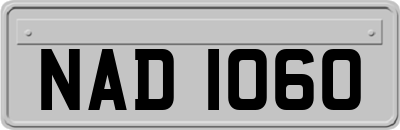 NAD 1060